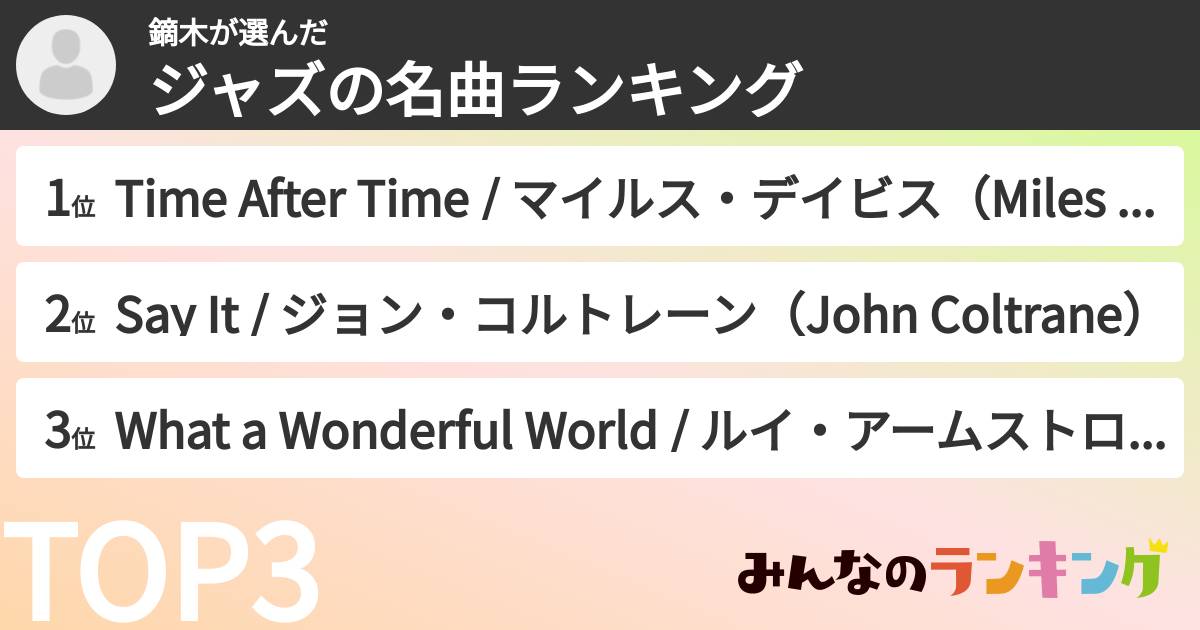 鏑木が選んだ
ジャズの名曲ランキング

1位 Time After Time / マイルス・デイビス（Miles ...

2位 Say It / ジョン・コルトレーン（John Coltrane）

3位 What a Wonderful World / ルイ・アームストロ...

TOP3

みんなのランキング